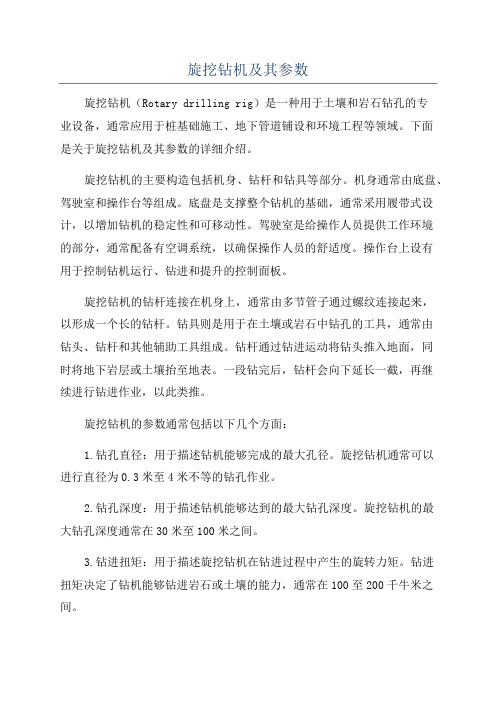 旋挖钻机及其参数

旋挖钻机（Rotary drilling rig）是一种用于土壤和岩石钻孔的专业设备，通常应用于桩基础施工、地下管道铺设和环境工程等领域。下面是关于旋挖钻机及其参数的详细介绍。

旋挖钻机的主要构造包括机身、钻杆和钻具等部分。机身通常由底盘、驾驶室和操作台等组成。底盘是支撑整个钻机的基础，通常采用履带式设计，以增加钻机的稳定性和可移动性。驾驶室是给操作人员提供工作环境的部分，通常配备有空调系统，以确保操作人员的舒适度。操作台上设有用于控制钻机运行、钻进和提升的控制面板。

旋挖钻机的钻杆连接在机身上，通常由多节管子通过螺纹连接起来，以形成一个长的钻杆。钻具则是用于在土壤或岩石中钻孔的工具，通常由钻头、钻杆和其他辅助工具组成。钻杆通过钻进运动将钻头推入地面，同时将地下岩层或土壤抬至地表。一段钻完后，钻杆会向下延长一截，再继续进行钻进作业，以此类推。

旋挖钻机的参数通常包括以下几个方面：

1.钻孔直径：用于描述钻机能够完成的最大孔径。旋挖钻机通常可以进行直径为0.3米至4米不等的钻孔作业。

2.钻孔深度：用于描述钻机能够达到的最大钻孔深度。旋挖钻机的最大钻孔深度通常在30米至100米之间。

3.钻进扭矩：用于描述旋挖钻机在钻进过程中产生的旋转力矩。钻进扭矩决定了钻机能够钻进岩石或土壤的能力，通常在100至200千牛米之间。